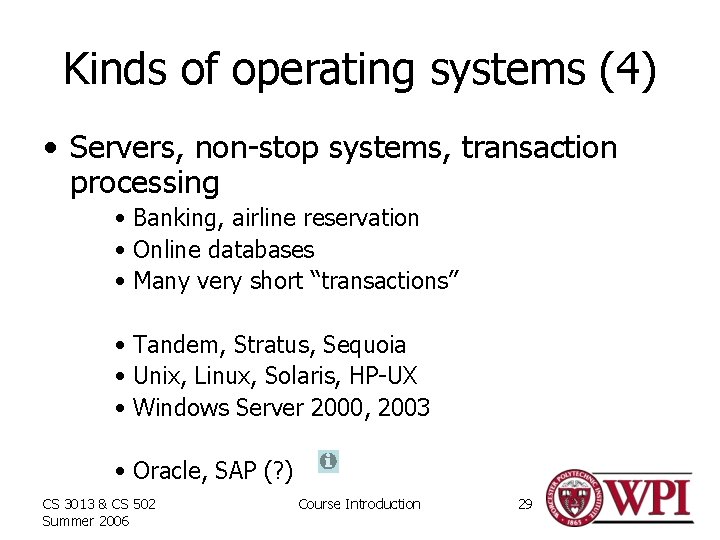 Kinds of operating systems (4)

• Servers, non-stop systems, transaction processing

• Banking, airline reservation
• Online databases
• Many very short "transactions"

• Tandem, Stratus, Sequoia
• Unix, Linux, Solaris, HP-UX
• Windows Server 2000, 2003

• Oracle, SAP (?)

CS 3013 & CS 502
Summer 2006

Course Introduction

29

WORCESTER POLYTECHNIC INSTITUTE 1865

WPI